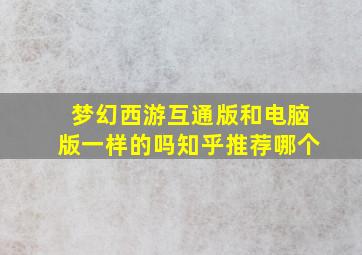 梦幻西游互通版和电脑版一样的吗知乎推荐哪个